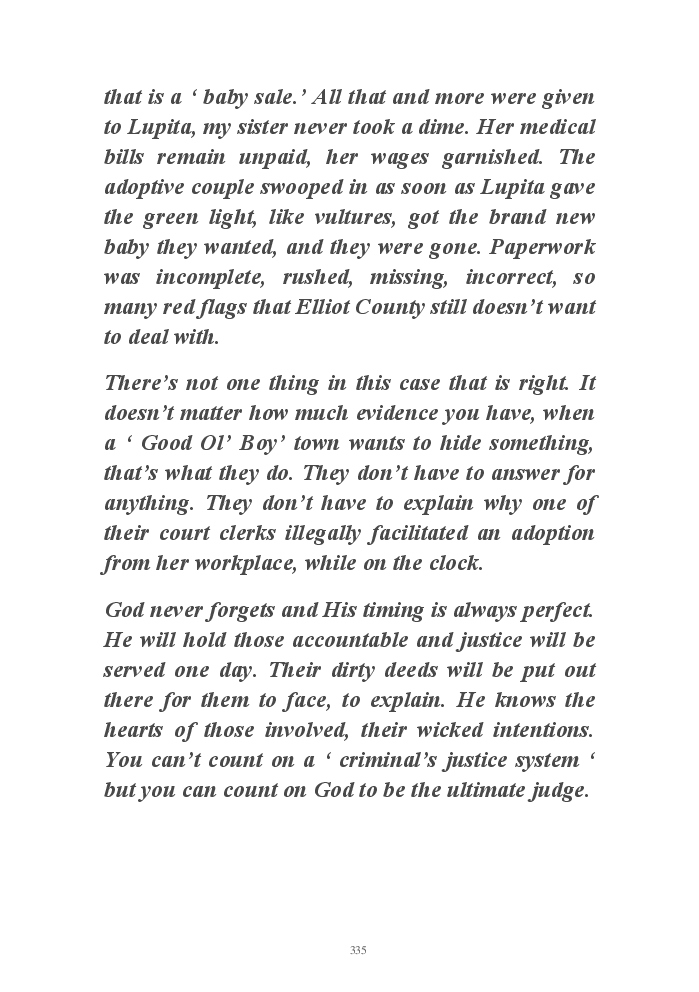 that is a ‘ baby sale.’ All that and more were given to Lupita, my sister never took a dime. Her medical bills remain unpaid, her wages garnished. The adoptive couple swooped in as soon as Lupita gave the green light, like vultures, got the brand new baby they wanted, and they were gone. Paperwork was incomplete, rushed, missing, incorrect, so many red flags that Elliot County still doesn’t want to deal with.

There’s not one thing in this case that is right. It doesn’t matter how much evidence you have, when a ‘ Good Ol’ Boy’ town wants to hide something, that’s what they do. They don’t have to answer for anything. They don’t have to explain why one of their court clerks illegally facilitated an adoption from her workplace, while on the clock.

God never forgets and His timing is always perfect. He will hold those accountable and justice will be served one day. Their dirty deeds will be put out there for them to face, to explain. He knows the hearts of those involved, their wicked intentions. You can’t count on a ‘ criminal’s justice system ‘ but you can count on God to be the ultimate judge.

335